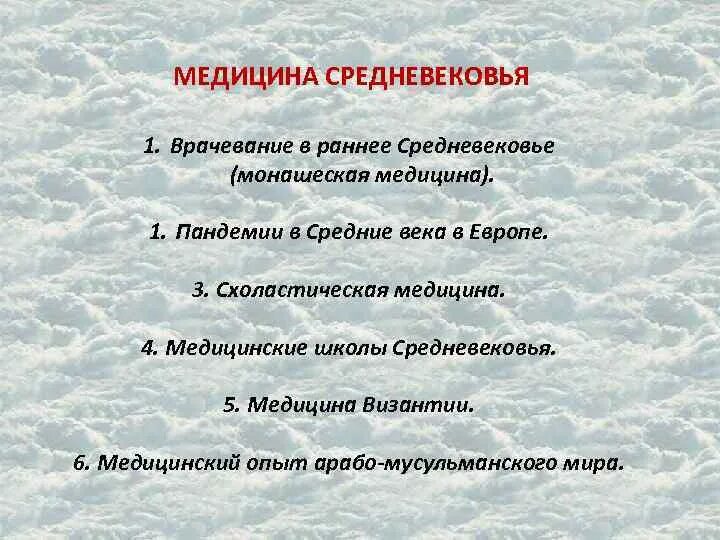 МЕДИЦИНА СРЕДНЕВЕКОВЬЯ

1. Врачевание в раннее Средневековье (монашеская медицина).

1. Пандемии в Средние века в Европе.

3. Схоластическая медицина.

4. Медицинские школы Средневековья.

5. Медицина Византии.

6. Медицинский опыт арабо-мусульманского мира.